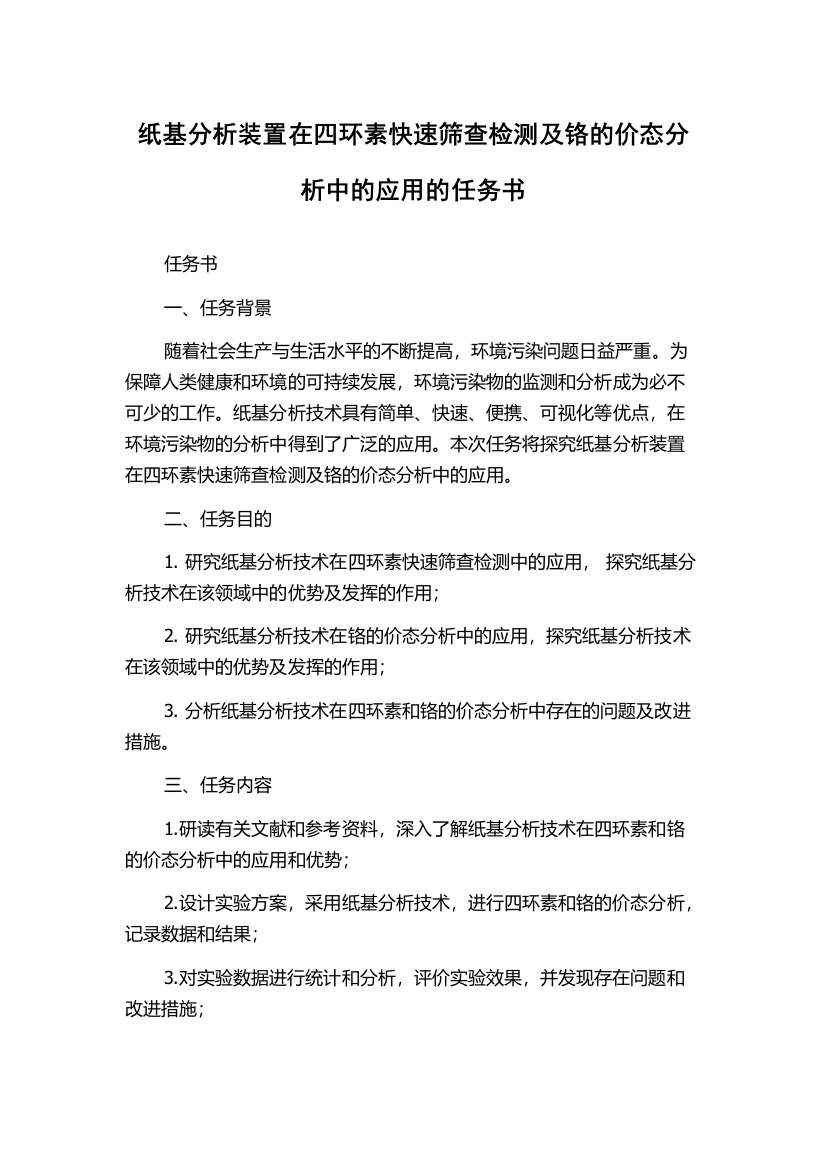 纸基分析装置在四环素快速筛查检测及铬的价态分析中的应用的任务书

任务书

一、任务背景

随着社会生产与生活水平的不断提高，环境污染问题日益严重。为保障人类健康和环境的可持续发展，环境污染物的监测和分析成为必不可少的工作。纸基分析技术具有简单、快速、便携、可视化等优点，在环境污染物的分析中得到了广泛的应用。本次任务将探究纸基分析装置在四环素快速筛查检测及铬的价态分析中的应用。

二、任务目的

1. 研究纸基分析技术在四环素快速筛查检测中的应用， 探究纸基分析技术在该领域中的优势及发挥的作用；

2. 研究纸基分析技术在铬的价态分析中的应用，探究纸基分析技术在该领域中的优势及发挥的作用；

3. 分析纸基分析技术在四环素和铬的价态分析中存在的问题及改进措施。

三、任务内容

1.研读有关文献和参考资料，深入了解纸基分析技术在四环素和铬的价态分析中的应用和优势；

2.设计实验方案，采用纸基分析技术，进行四环素和铬的价态分析，记录数据和结果；

3.对实验数据进行统计和分析，评价实验效果，并发现存在问题和改进措施；